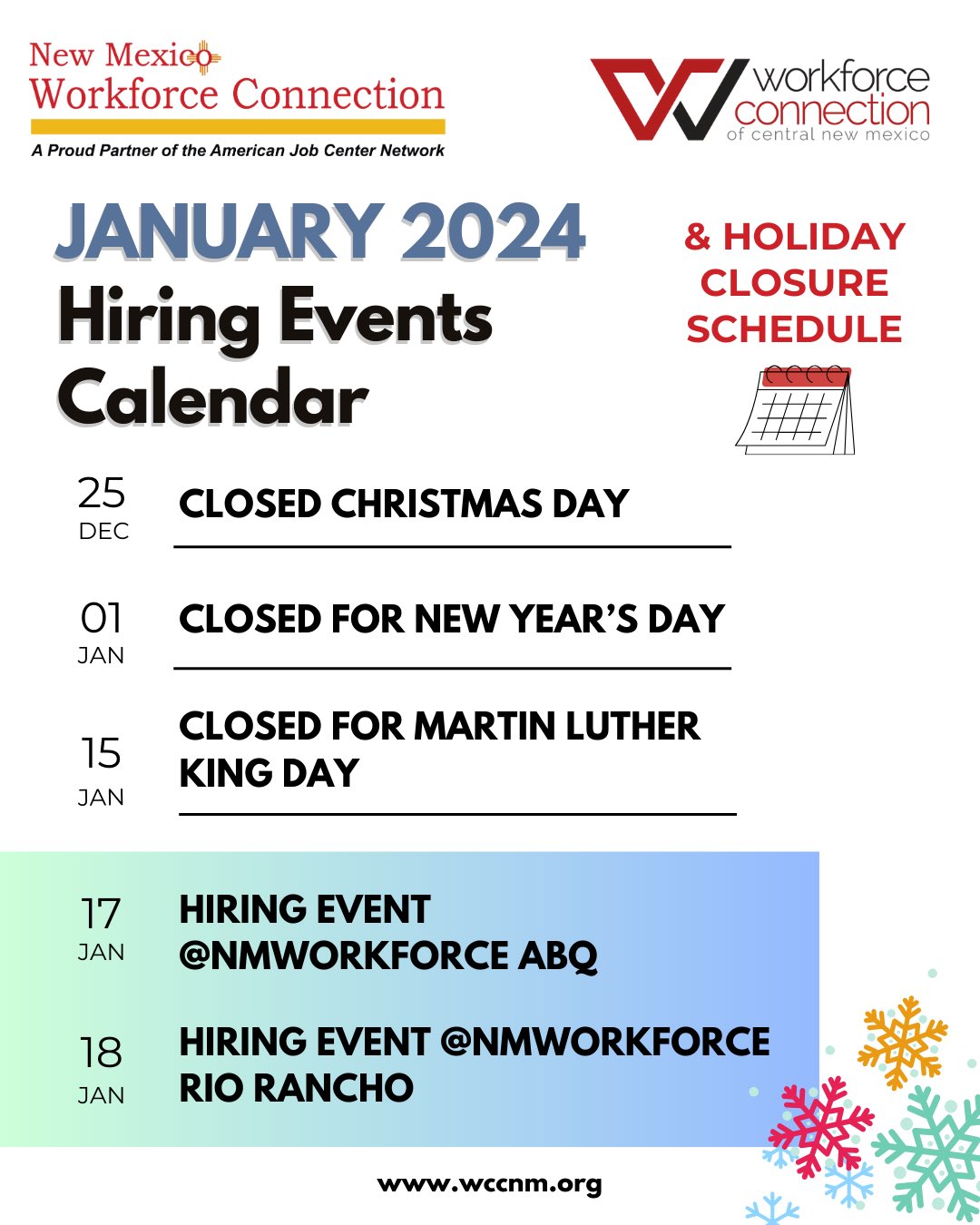 New Mexico Workforce Connection
A Proud Partner of the American Job Center Network

workforce connection of central new mexico

JANUARY 2024
Hiring Events Calendar

& HOLIDAY CLOSURE SCHEDULE

25 DEC CLOSED CHRISTMAS DAY

01 JAN CLOSED FOR NEW YEAR'S DAY

15 JAN CLOSED FOR MARTIN LUTHER KING DAY

17 JAN HIRING EVENT @NMWORKFORCE ABQ

18 JAN HIRING EVENT @NMWORKFORCE RIO RANCHO

www.wccnm.org